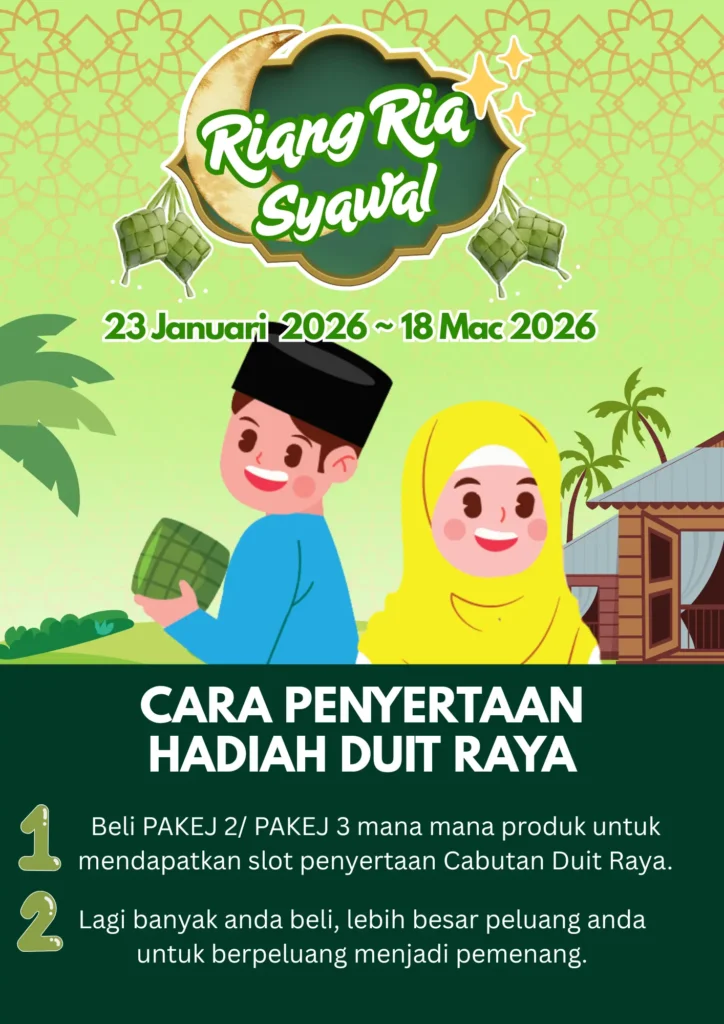 Riang Ria Syawal

23 Januari 2026 ~ 18 Mac 2026

CARA PENYERTAAN HADIAH DUIT RAYA

1 Beli PAKEJ 2/ PAKEJ 3 mana mana produk untuk mendapatkan slot penyertaan Cabutan Duit Raya.

2 Lagi banyak anda beli, lebih besar peluang anda untuk berpeluang menjadi pemenang.